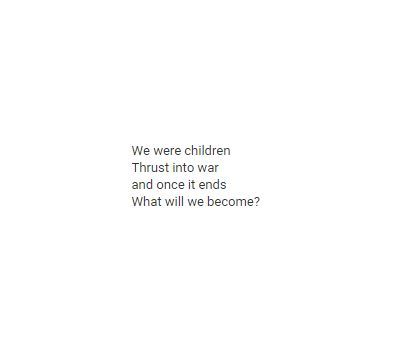 We were children
Thrust into war
and once it ends
What will we become?